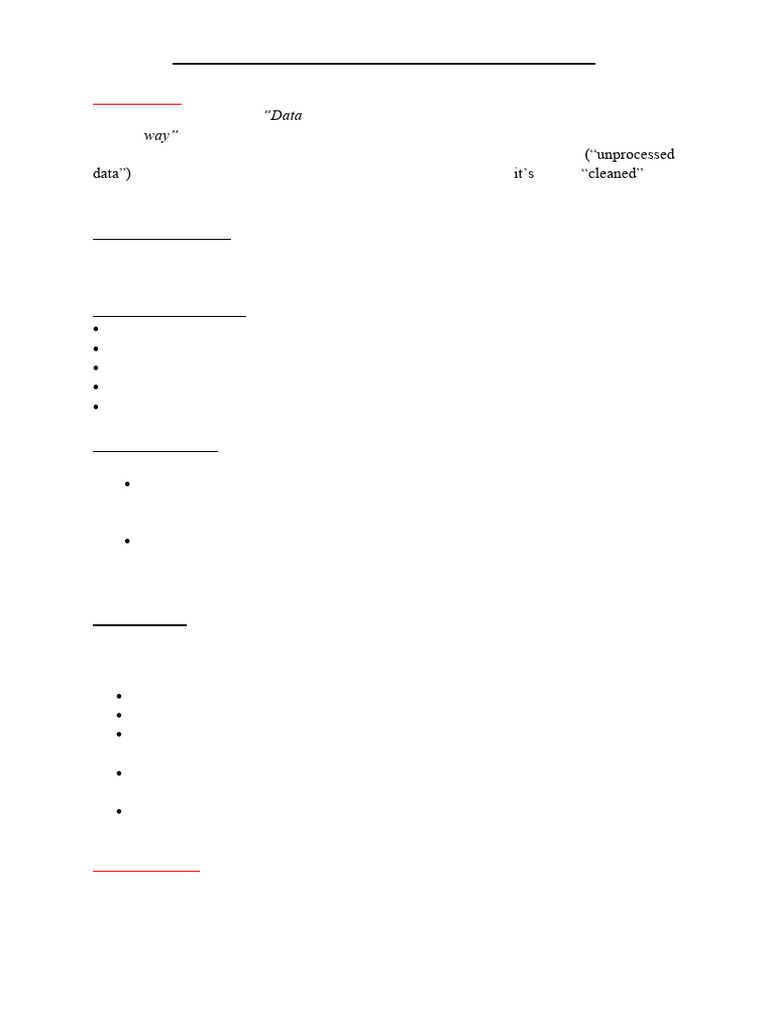 “Data

way”

(“unprocessed data”) it’s “cleaned”